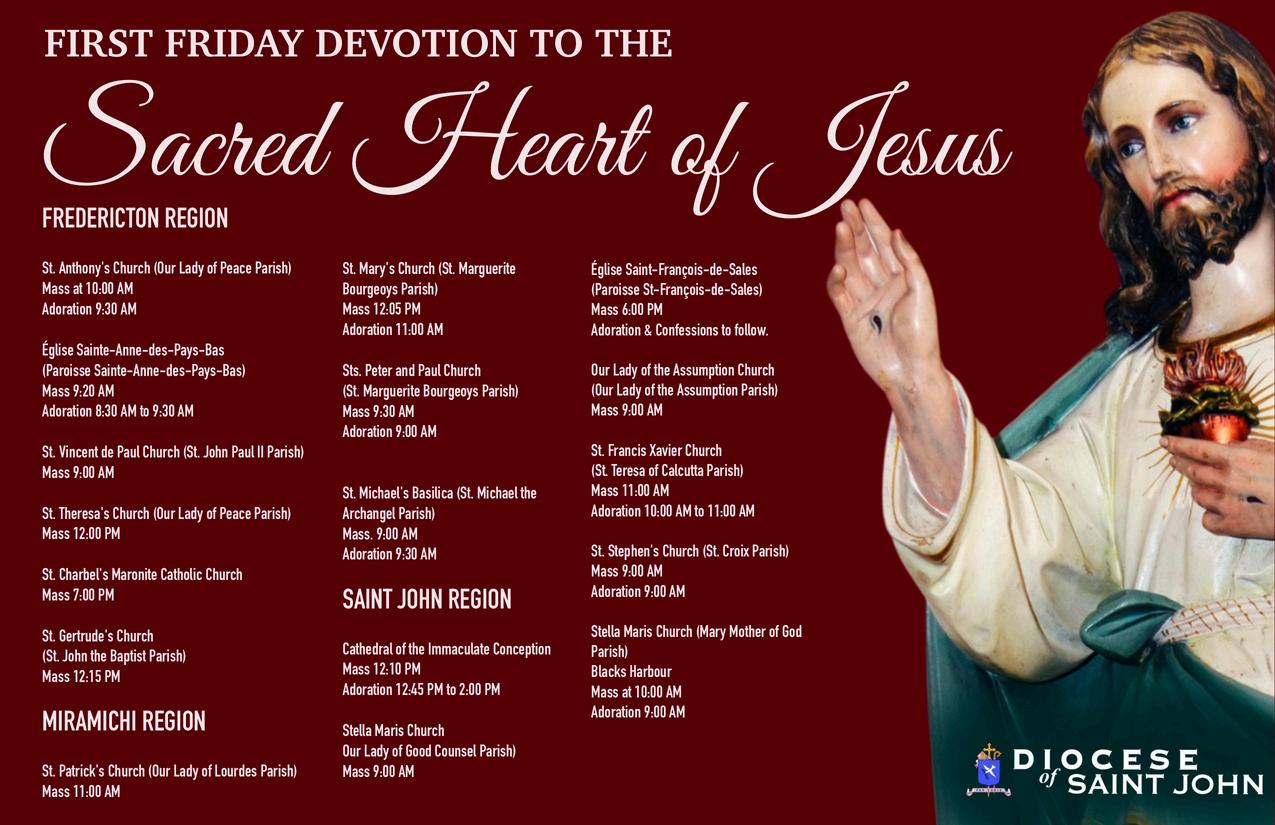 FIRST FRIDAY DEVOTION TO THE
Sacred Heart of Jesus

FREDERICTON REGION

St. Anthony's Church (Our Lady of Peace Parish)
Mass at 10:00 AM
Adoration 9:30 AM

Église Sainte-Anne-des-Pays-Bas
(Paroisse Sainte-Anne-des-Pays-Bas)
Mass 9:20 AM
Adoration 8:30 AM to 9:30 AM

St. Vincent de Paul Church (St. John Paul II Parish)
Mass 9:00 AM

St. Theresa's Church (Our Lady of Peace Parish)
Mass 12:00 PM

St. Charbel's Maronite Catholic Church
Mass 7:00 PM

St. Gertrude's Church
(St. John the Baptist Parish)
Mass 12:15 PM

MIRAMICHI REGION

St. Patrick's Church (Our Lady of Lourdes Parish)
Mass 11:00 AM

St. Mary's Church (St. Marguerite Bourgeoys Parish)
Mass 12:05 PM
Adoration 11:00 AM

Sts. Peter and Paul Church
(St. Marguerite Bourgeoys Parish)
Mass 9:30 AM
Adoration 9:00 AM

St. Michael's Basilica (St. Michael the Archangel Parish)
Mass. 9:00 AM
Adoration 9:30 AM

SAINT JOHN REGION

Cathedral of the Immaculate Conception
Mass 12:10 PM
Adoration 12:45 PM to 2:00 PM

Stella Maris Church
Our Lady of Good Counsel Parish)
Mass 9:00 AM

Église Saint-François-de-Sales
(Paroisse St-François-de-Sales)
Mass 6:00 PM
Adoration & Confessions to follow.

Our Lady of the Assumption Church
(Our Lady of the Assumption Parish)
Mass 9:00 AM

St. Francis Xavier Church
(St. Teresa of Calcutta Parish)
Mass 11:00 AM
Adoration 10:00 AM to 11:00 AM

St. Stephen's Church (St. Croix Parish)
Mass 9:00 AM
Adoration 9:00 AM

Stella Maris Church (Mary Mother of God Parish)
Blacks Harbour
Mass at 10:00 AM
Adoration 9:00 AM

DIOCESE of SAINT JOHN